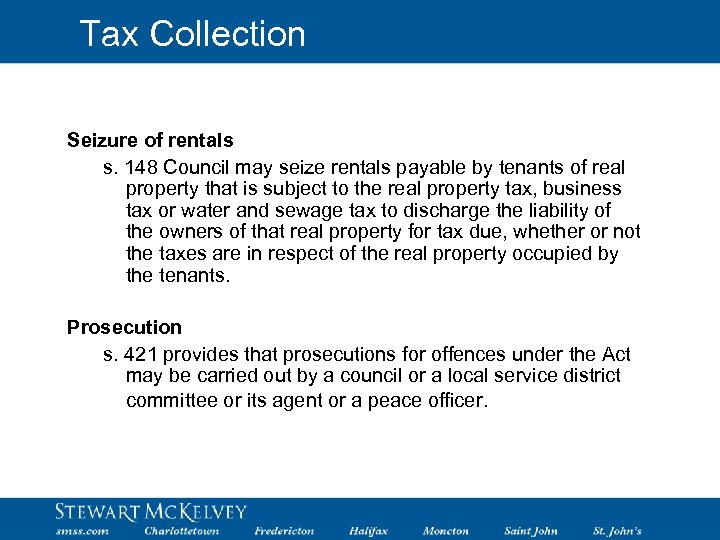 Tax Collection

Seizure of rentals

s. 148 Council may seize rentals payable by tenants of real property that is subject to the real property tax, business tax or water and sewage tax to discharge the liability of the owners of that real property for tax due, whether or not the taxes are in respect of the real property occupied by the tenants.

Prosecution

s. 421 provides that prosecutions for offences under the Act may be carried out by a council or a local service district committee or its agent or a peace officer.

STEWART MCKELVEY

smss.com Charlottetown Fredericton Halifax Moncton Saint John St. John's